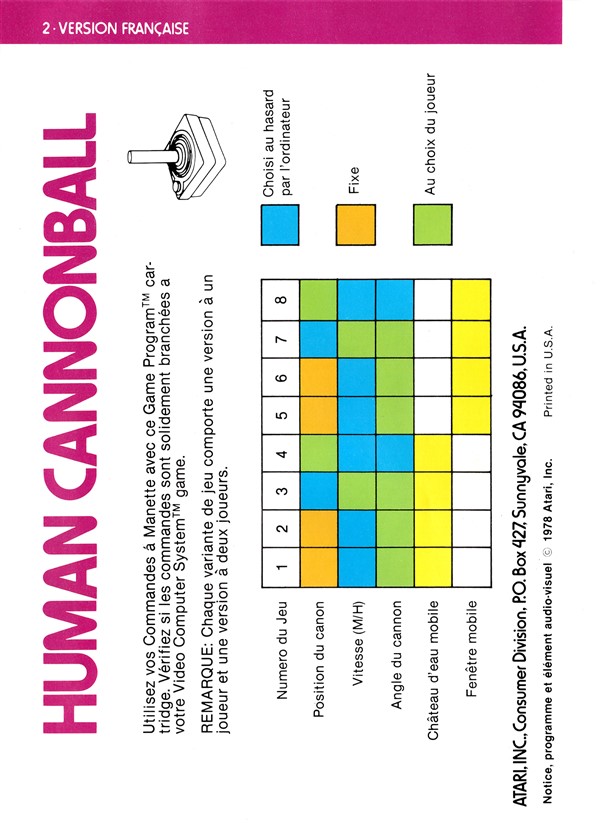 2 · VERSION FRANÇAISE

HUMAN CANNONBALL

Utilisez vos Commandes à Manette avec ce Game Program™ cartridge. Vérifiez si les commandes sont solidement branchées à votre Video Computer System™ game.

REMARQUE: Chaque variante de jeu comporte une version à un joueur et une version à deux joueurs.

| Numero du Jeu | 1 | 2 | 3 | 4 | 5 | 6 | 7 | 8 |
|---|---|---|---|---|---|---|---|---|
| Position du canon | | | | | | | | |
| Vitesse (M/H) | | | | | | | | |
| Angle du cannon | | | | | | | | |
| Château d'eau mobile | | | | | | | | |
| Fenêtre mobile | | | | | | | | |

Choisi au hasard par l'ordinateur

Fixe

Au choix du joueur

ATARI, INC., Consumer Division, P.O. Box 427, Sunnyvale, CA 94086, U.S.A.

Notice, programme et élément audio-visuel © 1978 Atari, Inc. Printed in U.S.A.